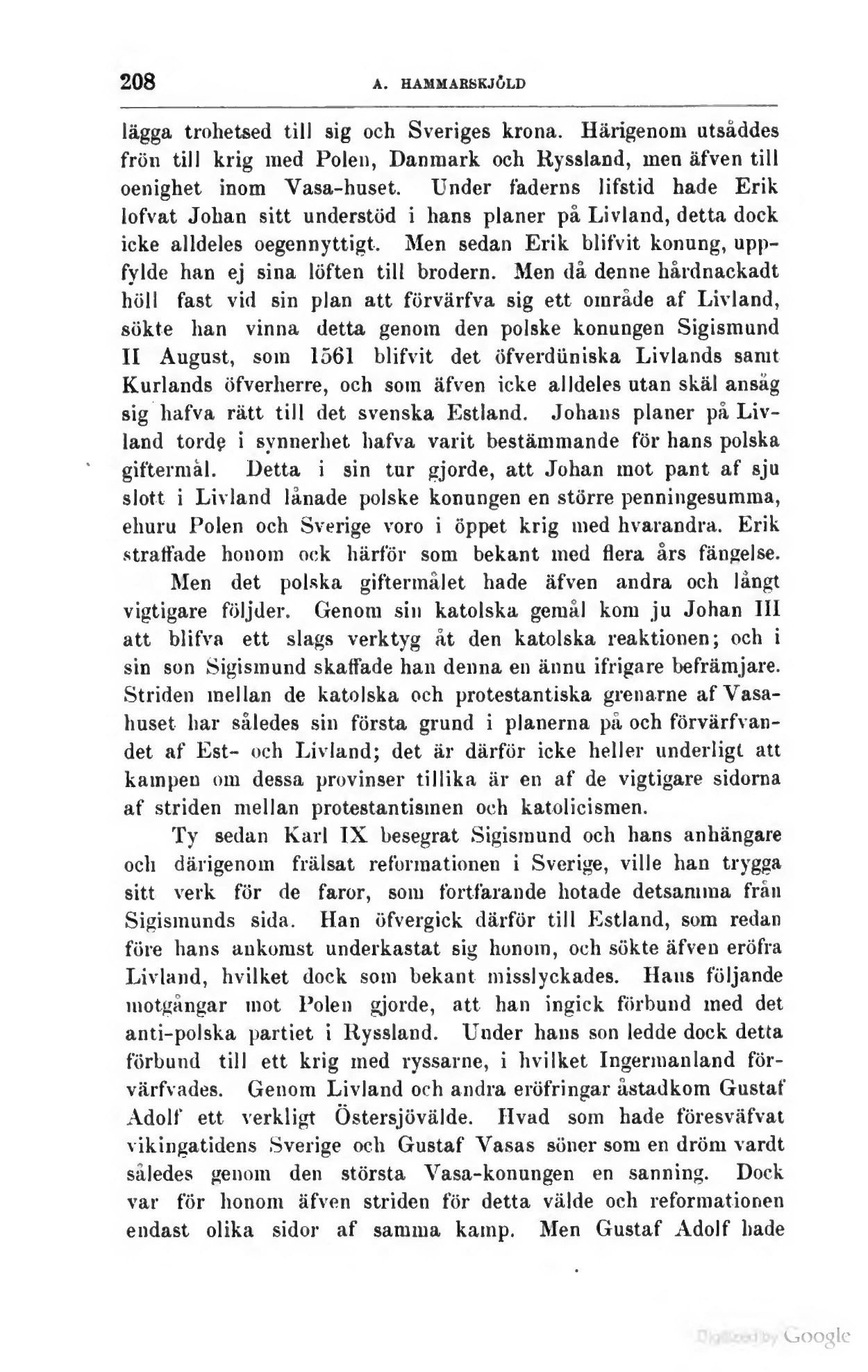 208 A. HAMMARSKJÖLD

lägga trohetsed till sig och Sveriges krona. Härigenom utsåddes frön till krig med Polen, Danmark och Ryssland, men äfven till oenighet inom Vasa-huset. Under faderns lifstid hade Erik lofvat Johan sitt understöd i hans planer på Livland, detta dock icke alldeles oegennyttigt. Men sedan Erik blifvit konung, uppfylde han ej sina löften till brodern. Men då denne hårdnackadt höll fast vid sin plan att förvärfva sig ett område af Livland, sökte han vinna detta genom den polske konungen Sigismund II August, som 1561 blifvit det öfverdüniska Livlands samt Kurlands öfverherre, och som äfven icke alldeles utan skäl ansåg sig hafva rätt till det svenska Estland. Johans planer på Livland torde i synnerhet hafva varit bestämmande för hans polska giftermål. Detta i sin tur gjorde, att Johan mot pant af sju slott i Livland lånade polske konungen en större penningesumma, ehuru Polen och Sverige voro i öppet krig med hvarandra. Erik straffade honom ock härför som bekant med flera års fängelse.

Men det polska giftermålet hade äfven andra och långt vigtigare följder. Genom sin katolska gemål kom ju Johan III att blifva ett slags verktyg åt den katolska reaktionen; och i sin son Sigismund skaffade han denna en ännu ifrigare befrämjare. Striden mellan de katolska och protestantiska grenarne af Vasahuset har således sin första grund i planerna på och förvärfvandet af Est- och Livland; det är därför icke heller underligt att kampen om dessa provinser tillika är en af de vigtigare sidorna af striden mellan protestantismen och katolicismen.

Ty sedan Karl IX besegrat Sigismund och hans anhängare och därigenom frälsat reformationen i Sverige, ville han trygga sitt verk för de faror, som fortfarande hotade detsamma från Sigismunds sida. Han öfvergick därför till Estland, som redan före hans ankomst underkastat sig honom, och sökte äfven eröfra Livland, hvilket dock som bekant misslyckades. Hans följande motgångar mot Polen gjorde, att han ingick förbund med det anti-polska partiet i Ryssland. Under hans son ledde dock detta förbund till ett krig med ryssarne, i hvilket Ingermanland förvärfvades. Genom Livland och andra eröfringar åstadkom Gustaf Adolf ett verkligt Östersjövälde. Hvad som hade föresväfvat vikingatidens Sverige och Gustaf Vasas söner som en dröm vardt således genom den största Vasa-konungen en sanning. Dock var för honom äfven striden för detta välde och reformationen endast olika sidor af samma kamp. Men Gustaf Adolf hade

Digitized by Google